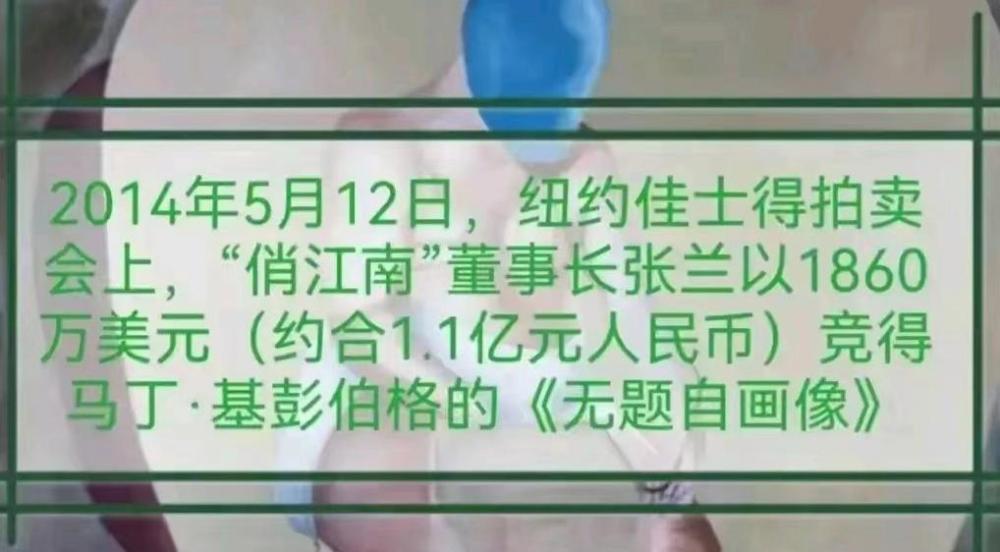 2014年5月12日，纽约佳士得拍卖会上，“俏江南”董事长张兰以1860万美元（约合1.1亿元人民币）竞得马丁·基彭伯格的《无题自画像》